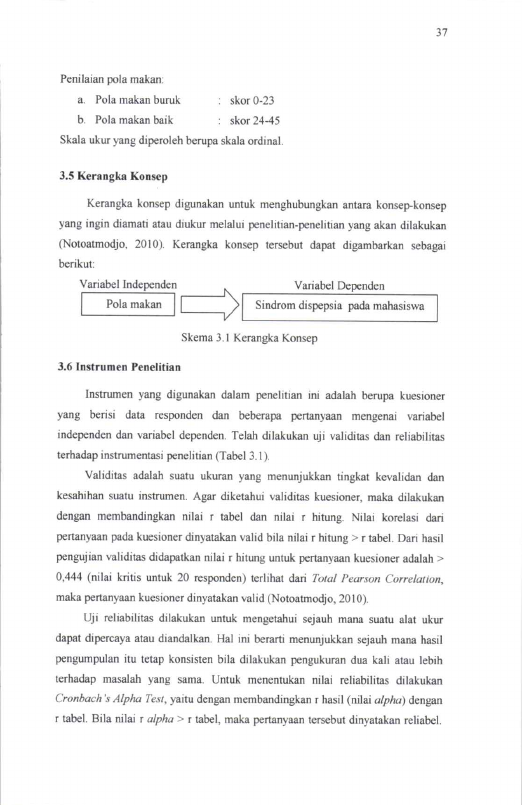 37

Penilaian pola makan:

a. Pola makan buruk : skor 0-23

b. Pola makan baik : skor 24-45

Skala ukur yang diperoleh berupa skala ordinal.

3.5 Kerangka Konsep

Kerangka konsep digunakan untuk menghubungkan antara konsep-konsep yang ingin diamati atau diukur melalui penelitian-penelitian yang akan dilakukan (Notoatmodjo, 2010). Kerangka konsep tersebut dapat digambarkan sebagai berikut:

Variabel Independen

Pola makan

Variabel Dependen

Sindrom dispepsia pada mahasiswa

Skema 3.1 Kerangka Konsep

3.6 Instrumen Penelitian

Instrumen yang digunakan dalam penelitian ini adalah berupa kuesioner yang berisi data responden dan beberapa pertanyaan mengenai variabel independen dan variabel dependen. Telah dilakukan uji validitas dan reliabilitas terhadap instrumentasi penelitian (Tabel 3.1).

Validitas adalah suatu ukuran yang menunjukkan tingkat kevalidan dan kesahihan suatu instrumen. Agar diketahui validitas kuesioner, maka dilakukan dengan membandingkan nilai r tabel dan nilai r hitung. Nilai korelasi dari pertanyaan pada kuesioner dinyatakan valid bila nilai r hitung > r tabel. Dari hasil pengujian validitas didapatkan nilai r hitung untuk pertanyaan kuesioner adalah > 0,444 (nilai kritis untuk 20 responden) terlihat dari Total Pearson Correlation, maka pertanyaan kuesioner dinyatakan valid (Notoatmodjo, 2010).

Uji reliabilitas dilakukan untuk mengetahui sejauh mana suatu alat ukur dapat dipercaya atau diandalkan. Hal ini berarti menunjukkan sejauh mana hasil pengumpulan itu tetap konsisten bila dilakukan pengukuran dua kali atau lebih terhadap masalah yang sama. Untuk menentukan nilai reliabilitas dilakukan Cronbach's Alpha Test, yaitu dengan membandingkan r hasil (nilai alpha) dengan r tabel. Bila nilai r alpha > r tabel, maka pertanyaan tersebut dinyatakan reliabel.